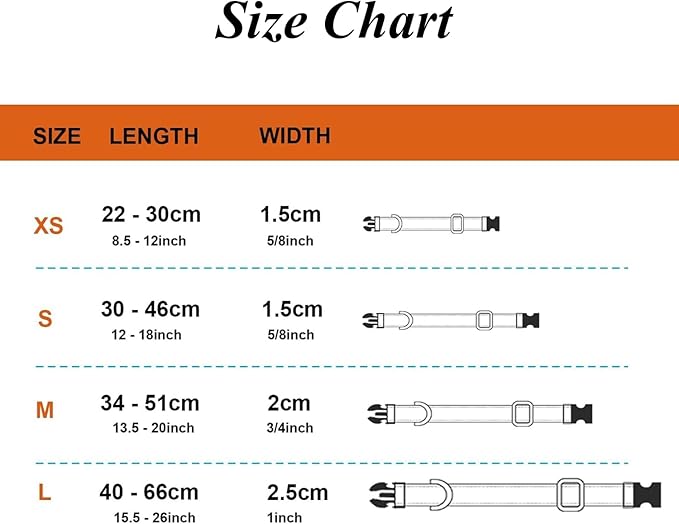 Size Chart

| SIZE | LENGTH | WIDTH |
|---|---|---|
| XS | 22 - 30cm 8.5 - 12inch | 1.5cm 5/8inch |
| S | 30 - 46cm 12 - 18inch | 1.5cm 5/8inch |
| M | 34 - 51cm 13.5 - 20inch | 2cm 3/4inch |
| L | 40 - 66cm 15.5 - 26inch | 2.5cm 1inch |